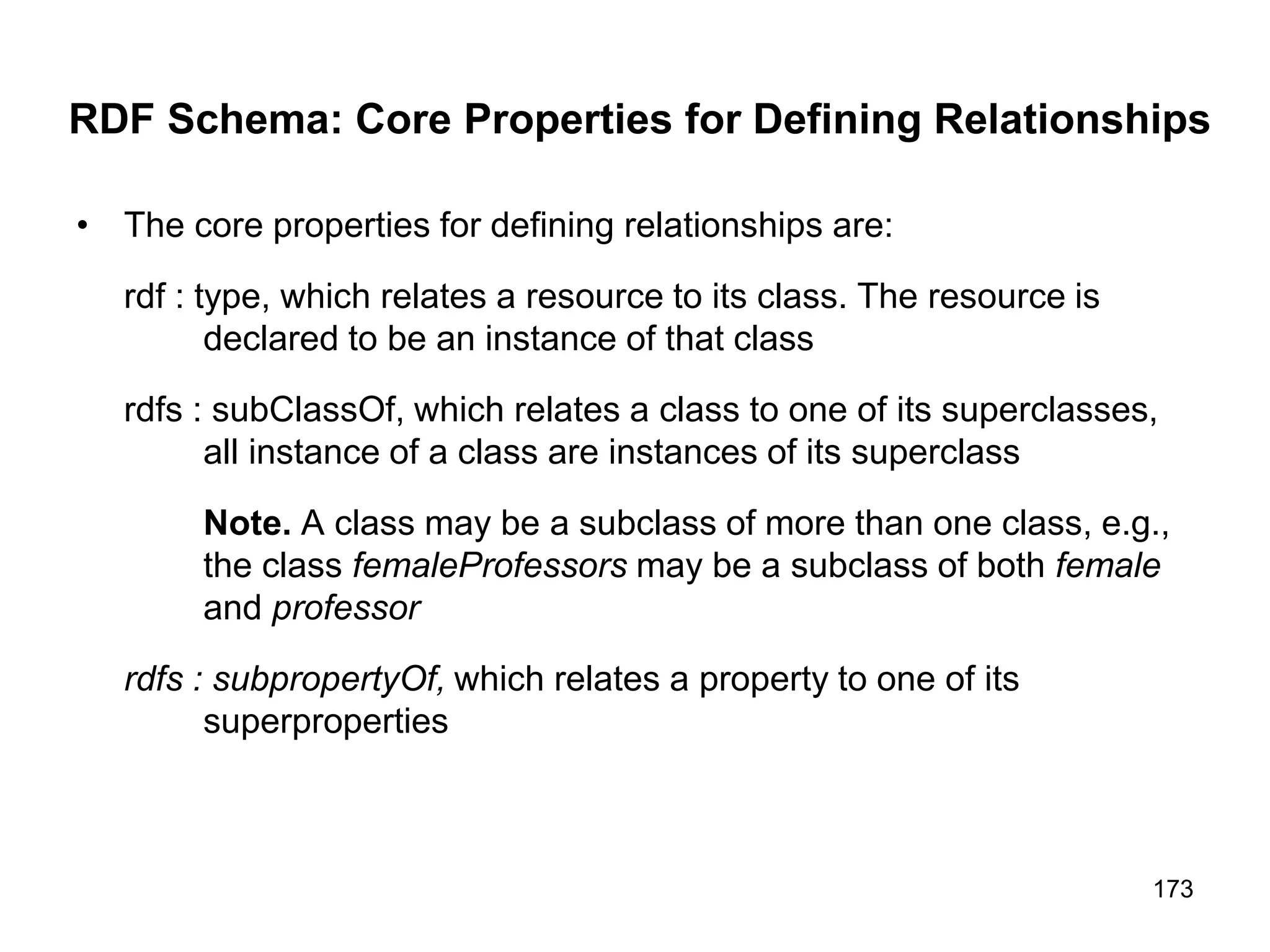 RDF Schema: Core Properties for Defining Relationships

• The core properties for defining relationships are:

rdf : type, which relates a resource to its class. The resource is declared to be an instance of that class

rdfs : subClassOf, which relates a class to one of its superclasses, all instance of a class are instances of its superclass

Note. A class may be a subclass of more than one class, e.g., the class femaleProfessors may be a subclass of both female and professor

rdfs : subpropertyOf, which relates a property to one of its superproperties

173